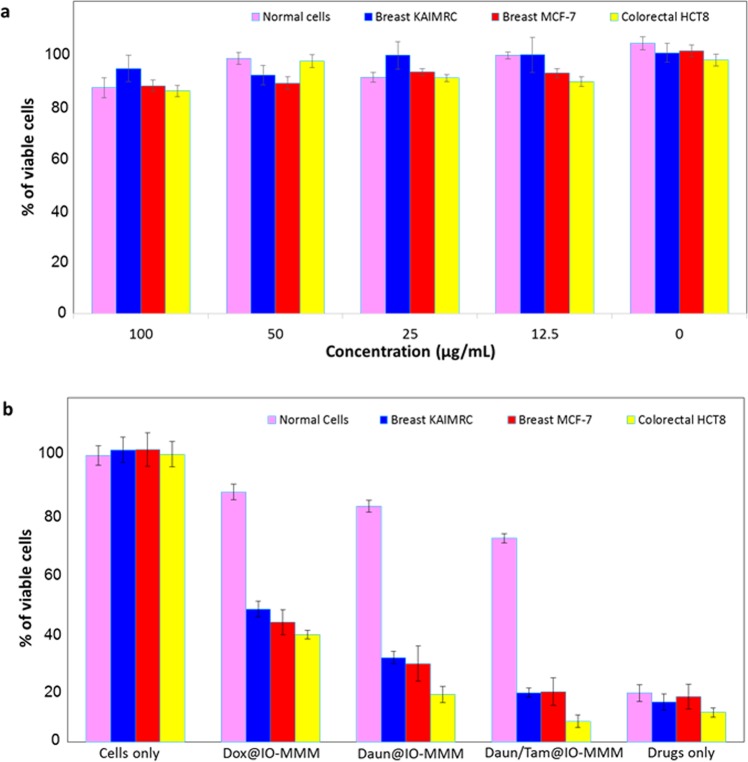 a

Normal cells
Breast KAIMRC
Breast MCF-7
Colorectal HCT8

% of viable cells

100
80
60
40
20
0

100
50
25
12.5
0

Concentration (µg/mL)

b

Normal Cells
Breast KAIMRC
Breast MCF-7
Colorectal HCT8

% of viable cells

100
80
60
40
20
0

Cells only
Dox@IO-MMM
Daun@IO-MMM
Daun/Tam@IO-MMM
Drugs only